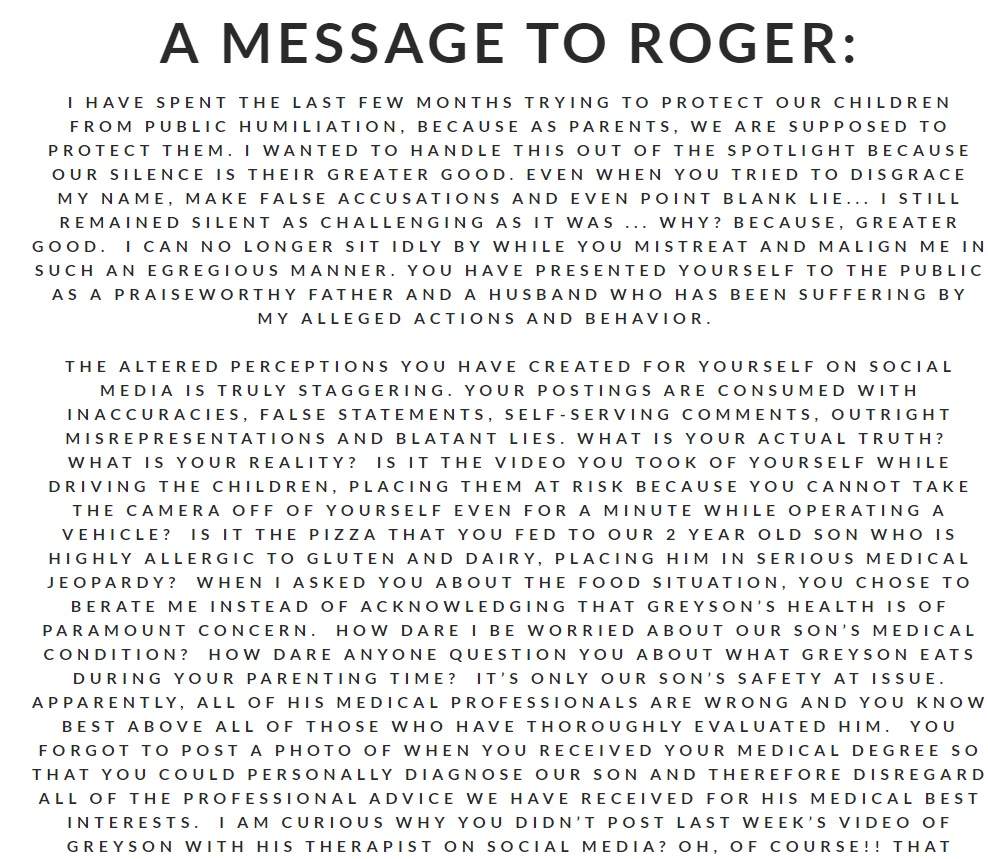 A MESSAGE TO ROGER:

I HAVE SPENT THE LAST FEW MONTHS TRYING TO PROTECT OUR CHILDREN FROM PUBLIC HUMILIATION, BECAUSE AS PARENTS, WE ARE SUPPOSED TO PROTECT THEM. I WANTED TO HANDLE THIS OUT OF THE SPOTLIGHT BECAUSE OUR SILENCE IS THEIR GREATER GOOD. EVEN WHEN YOU TRIED TO DISGRACE MY NAME, MAKE FALSE ACCUSATIONS AND EVEN POINT BLANK LIE... I STILL REMAINED SILENT AS CHALLENGING AS IT WAS ... WHY? BECAUSE, GREATER GOOD. I CAN NO LONGER SIT IDLY BY WHILE YOU MISTREAT AND MALIGN ME IN SUCH AN EGREGIOUS MANNER. YOU HAVE PRESENTED YOURSELF TO THE PUBLIC AS A PRAISEWORTHY FATHER AND A HUSBAND WHO HAS BEEN SUFFERING BY MY ALLEGED ACTIONS AND BEHAVIOR.

THE ALTERED PERCEPTIONS YOU HAVE CREATED FOR YOURSELF ON SOCIAL MEDIA IS TRULY STAGGERING. YOUR POSTINGS ARE CONSUMED WITH INACCURACIES, FALSE STATEMENTS, SELF-SERVING COMMENTS, OUTRIGHT MISREPRESENTATIONS AND BLATANT LIES. WHAT IS YOUR ACTUAL TRUTH? WHAT IS YOUR REALITY? IS IT THE VIDEO YOU TOOK OF YOURSELF WHILE DRIVING THE CHILDREN, PLACING THEM AT RISK BECAUSE YOU CANNOT TAKE THE CAMERA OFF OF YOURSELF EVEN FOR A MINUTE WHILE OPERATING A VEHICLE? IS IT THE PIZZA THAT YOU FED TO OUR 2 YEAR OLD SON WHO IS HIGHLY ALLERGIC TO GLUTEN AND DAIRY, PLACING HIM IN SERIOUS MEDICAL JEOPARDY? WHEN I ASKED YOU ABOUT THE FOOD SITUATION, YOU CHOSE TO BERATE ME INSTEAD OF ACKNOWLEDGING THAT GREYSON'S HEALTH IS OF PARAMOUNT CONCERN. HOW DARE I BE WORRIED ABOUT OUR SON'S MEDICAL CONDITION? HOW DARE ANYONE QUESTION YOU ABOUT WHAT GREYSON EATS DURING YOUR PARENTING TIME? IT'S ONLY OUR SON'S SAFETY AT ISSUE. APPARENTLY, ALL OF HIS MEDICAL PROFESSIONALS ARE WRONG AND YOU KNOW BEST ABOVE ALL OF THOSE WHO HAVE THOROUGHLY EVALUATED HIM. YOU FORGOT TO POST A PHOTO OF WHEN YOU RECEIVED YOUR MEDICAL DEGREE SO THAT YOU COULD PERSONALLY DIAGNOSE OUR SON AND THEREFORE DISREGARD ALL OF THE PROFESSIONAL ADVICE WE HAVE RECEIVED FOR HIS MEDICAL BEST INTERESTS. I AM CURIOUS WHY YOU DIDN'T POST LAST WEEK'S VIDEO OF GREYSON WITH HIS THERAPIST ON SOCIAL MEDIA? OH, OF COURSE!! THAT